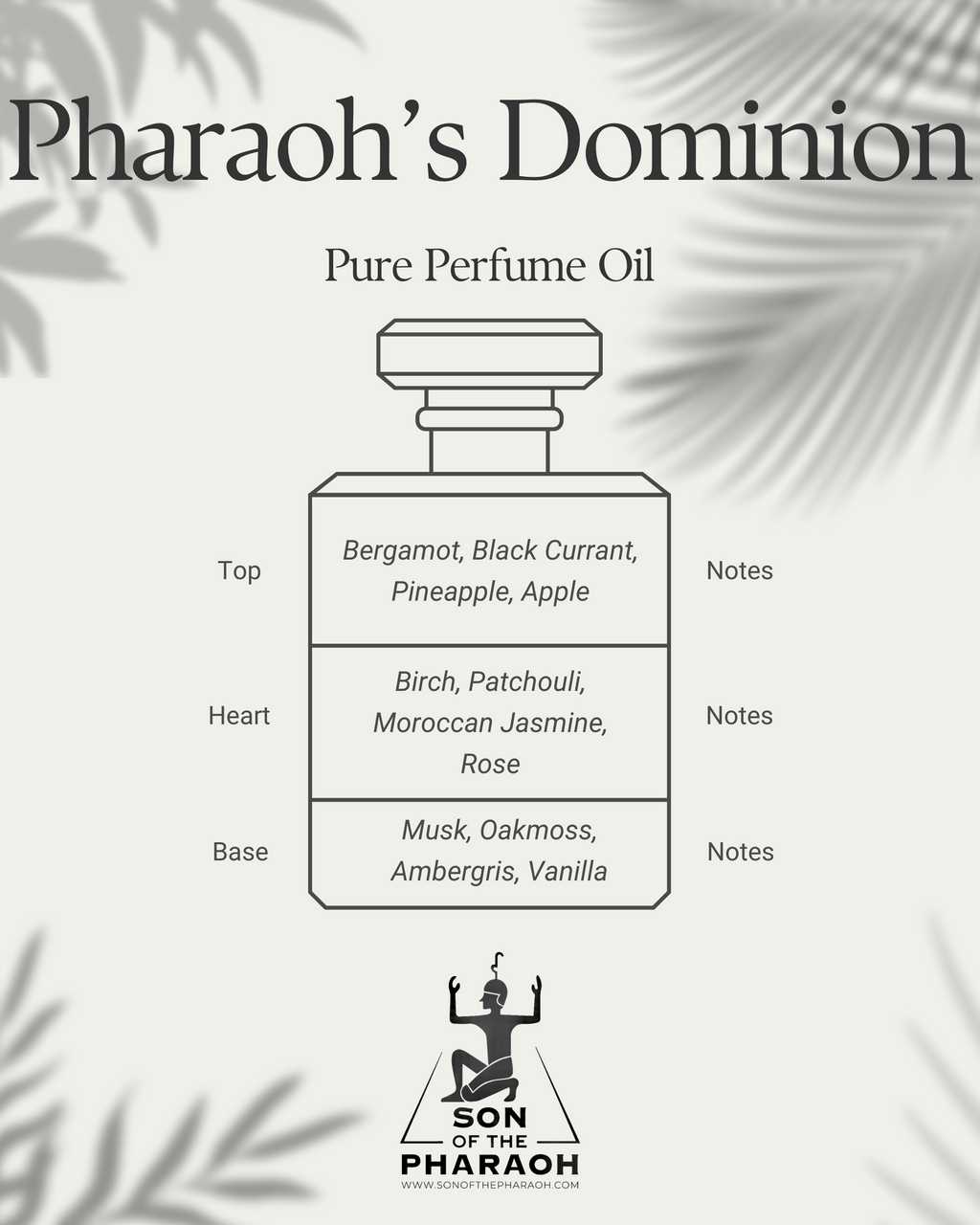 Pharaoh's Dominion

Pure Perfume Oil

Top

Bergamot, Black Currant, Pineapple, Apple

Notes

Heart

Birch, Patchouli, Moroccan Jasmine, Rose

Notes

Base

Musk, Oakmoss, Ambergris, Vanilla

Notes

SON
OF THE
PHARAOH
WWW.SONOFTHEPHARAOH.COM